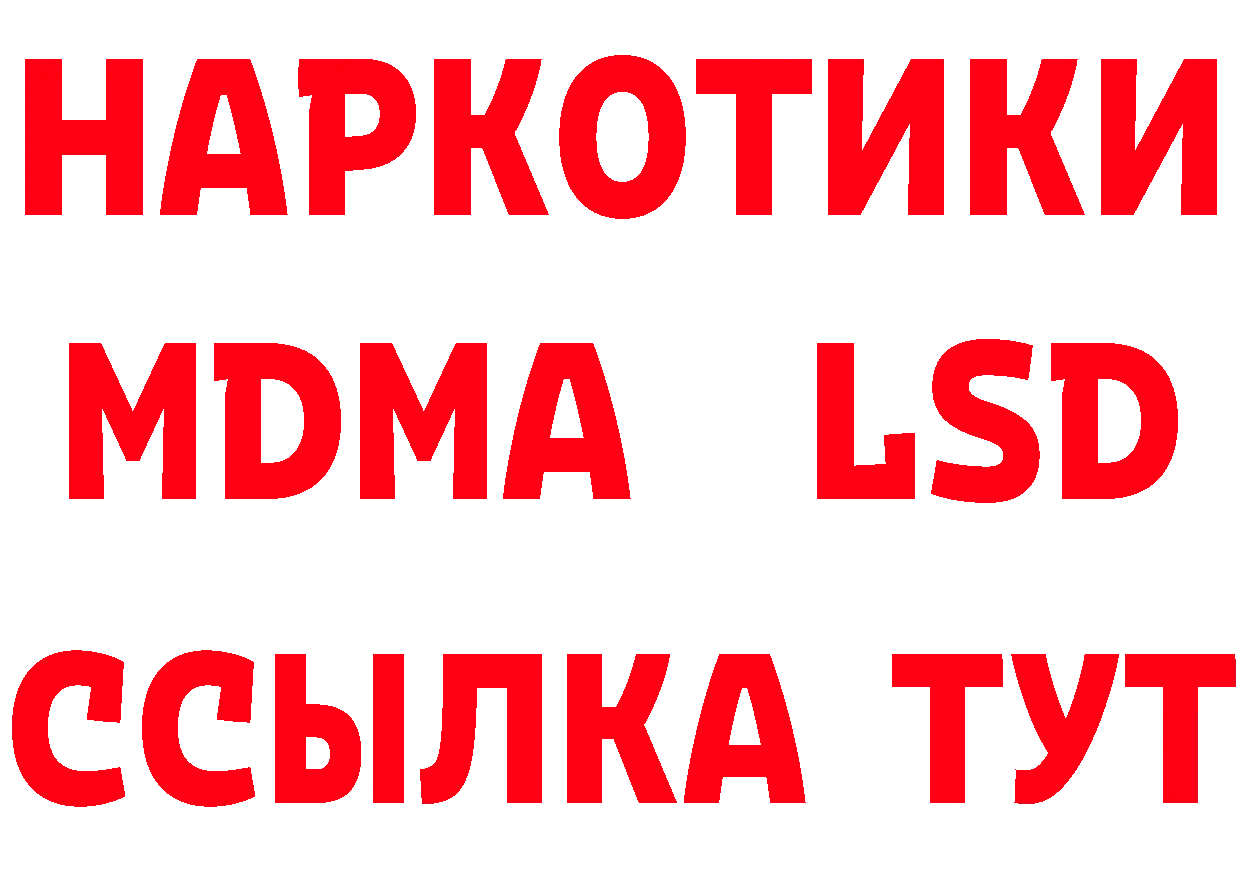 НАРКОТИКИ
MDMA LSD
ССЫЛКА ТУТ